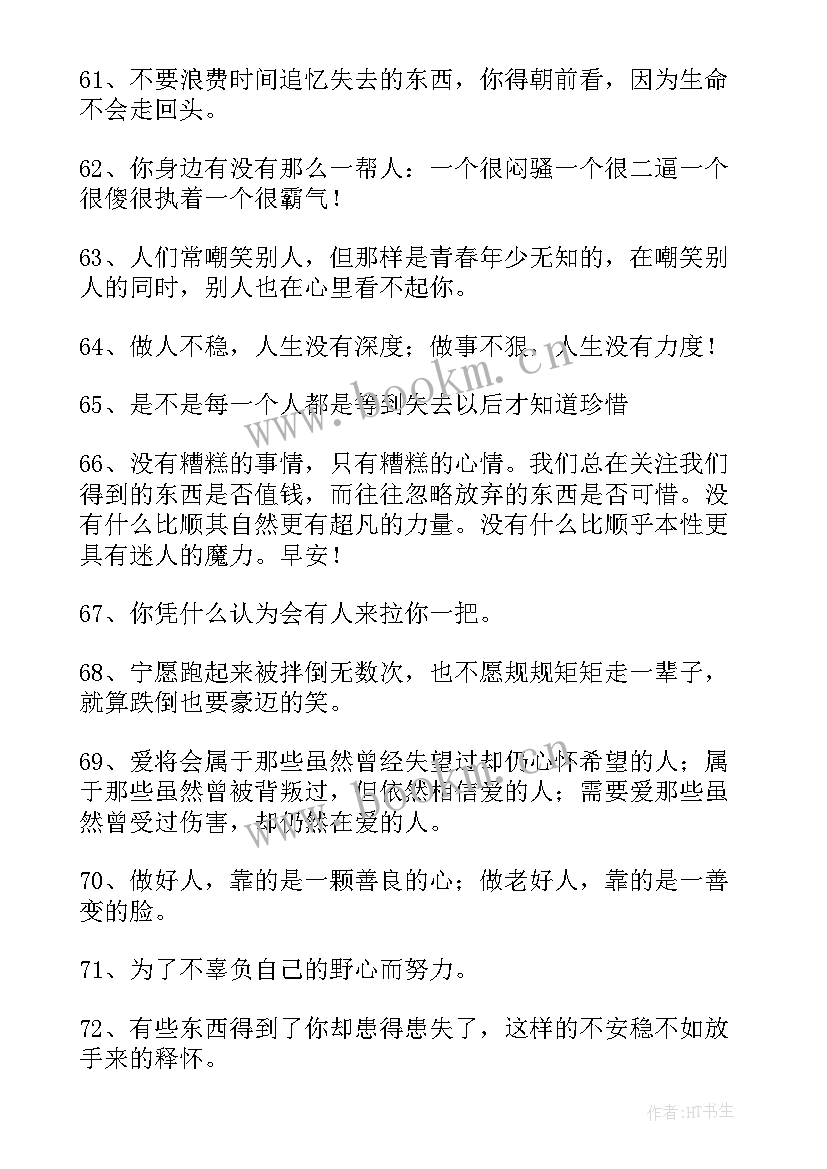 61、不要浪费时间追忆失去的东西，你得朝前看，因为生命不会走回头。

62、你身边有没有那么一帮人：一个很闷骚一个很二逼一个很傻很执着一个很霸气！

63、人们常嘲笑别人，但那样是青春年少无知的，在嘲笑别人的同时，别人也在心里看不起你。

64、做人不稳，人生没有深度；做事不狠，人生没有力度！

65、是不是每一个人都是等到失去以后才知道珍惜

66、没有糟糕的事情，只有糟糕的心情。我们总在关注我们得到的东西是否值钱，而往往忽略放弃的东西是否可惜。没有什么比顺其自然更有超凡的力量。没有什么比顺乎本性更具有迷人的魔力。早安！

67、你凭什么认为会有人来拉你一把。

68、宁愿跑起来被拌倒无数次，也不愿规规矩矩走一辈子，就算跌倒也要豪迈的笑。

69、爱将会属于那些虽然曾经失望过却仍心怀希望的人；属于那些虽然曾被背叛过，但依然相信爱的人；需要爱那些虽然曾受过伤害，却仍然在爱的人。

70、做好人，靠的是一颗善良的心；做老好人，靠的是一善变的脸。

71、为了不辜负自己的野心而努力。

72、有些东西得到了你却患得患失了，这样的不安稳不如放手来的释怀。

www.bookm.com

作者:HT书生